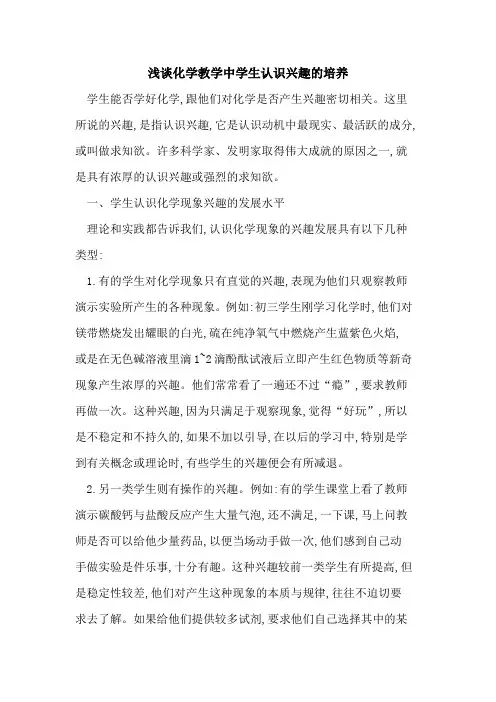 浅谈化学教学中学生认识兴趣的培养

学生能否学好化学,跟他们对化学是否产生兴趣密切相关。这里所说的兴趣,是指认识兴趣,它是认识动机中最现实、最活跃的成分,或叫做求知欲。许多科学家、发明家取得伟大成就的原因之一,就是具有浓厚的认识兴趣或强烈的求知欲。

一、学生认识化学现象兴趣的发展水平

理论和实践都告诉我们,认识化学现象的兴趣发展具有以下几种类型:

1.有的学生对化学现象只有直觉的兴趣,表现为他们只观察教师演示实验所产生的各种现象。例如:初三学生刚学习化学时,他们对镁带燃烧发出耀眼的白光,硫在纯净氧气中燃烧产生蓝紫色火焰,或是在无色碱溶液里滴1~2滴酚酞试液后立即产生红色物质等新奇现象产生浓厚的兴趣。他们常常看了一遍还不过“瘾”,要求教师再做一次。这种兴趣,因为只满足于观察现象,觉得“好玩”,所以是不稳定和不持久的,如果不加以引导,在以后的学习中,特别是学到有关概念或理论时,有些学生的兴趣便会有所减退。

2.另一类学生则有操作的兴趣。例如:有的学生课堂上看了教师演示碳酸钙与盐酸反应产生大量气泡,还不满足,一下课,马上问教师是否可以给他少量药品,以便当场动手做一次,他们感到自己动手做实验是件乐事,十分有趣。这种兴趣较前一类学生有所提高,但是稳定性较差,他们对产生这种现象的本质与规律,往往不迫切要求去了解。如果给他们提供较多试剂,要求他们自己选择其中的某